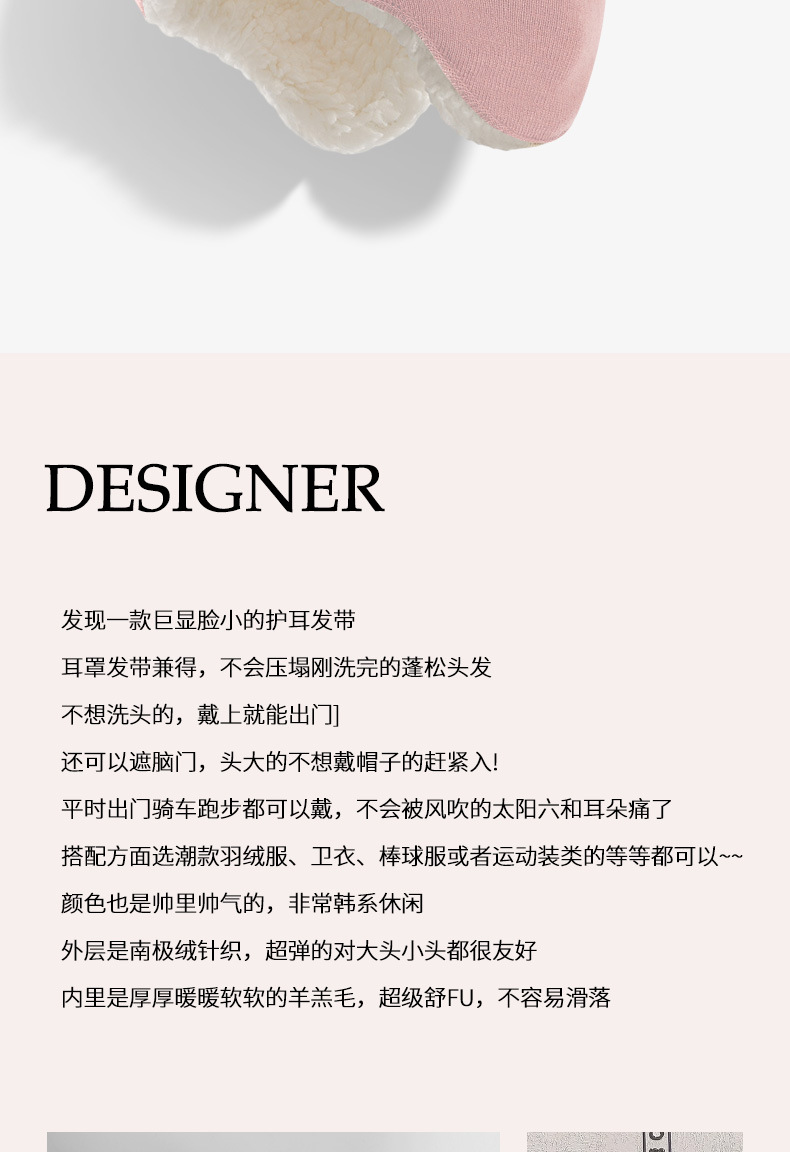 DESIGNER

发现一款巨显脸小的护耳发带

耳罩发带兼得，不会压塌刚洗完的蓬松头发

不想洗头的，戴上就能出门]

还可以遮脑门，头大的不想戴帽子的赶紧入!

平时出门骑车跑步都可以戴，不会被风吹的太阳六和耳朵痛了

搭配方面选潮款羽绒服、卫衣、棒球服或者运动装类的等等都可以~~

颜色也是帅里帅气的，非常韩系休闲

外层是南极绒针织，超弹的对大头小头都很友好

内里是厚厚暖暖软软的羊羔毛，超级舒FU，不容易滑落